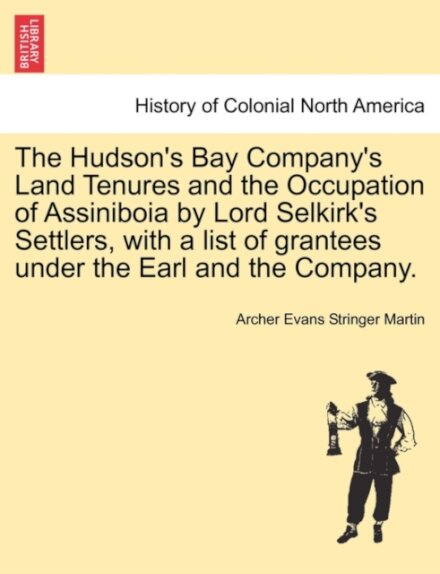 BRITISH LIBRARY

History of Colonial North America

The Hudson's Bay Company's Land Tenures and the Occupation of Assiniboia by Lord Selkirk's Settlers, with a list of grantees under the Earl and the Company.

Archer Evans Stringer Martin